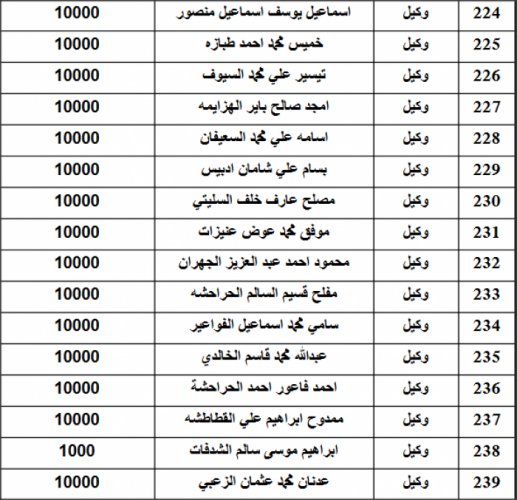 | 10000 | اسماعيل يوسف اسماعيل منصور | وكيل | 224 |
|---|---|---|---|
| 10000 | خميس محمد احمد طبازه | وكيل | 225 |
| 10000 | تيسير علي محمد السيوف | وكيل | 226 |
| 10000 | امجد صالح باير الهزايمه | وكيل | 227 |
| 10000 | اسامه علي محمد السعيفان | وكيل | 228 |
| 10000 | بسام علي شامان ادبيس | وكيل | 229 |
| 10000 | مصلح عارف خلف السليتي | وكيل | 230 |
| 10000 | موفق محمد عوض عنيزات | وكيل | 231 |
| 10000 | محمود احمد عبد العزيز الجهران | وكيل | 232 |
| 10000 | مفلح قسيم السالم الحراحشه | وكيل | 233 |
| 10000 | سامي محمد اسماعيل الفواعير | وكيل | 234 |
| 10000 | عبدالله محمد قاسم الخالدي | وكيل | 235 |
| 10000 | احمد فاعور احمد الحراحشة | وكيل | 236 |
| 10000 | ممدوح ابراهيم علي القطاطشه | وكيل | 237 |
| 1000 | ابراهيم موسى سالم الشدفات | وكيل | 238 |
| 10000 | عدنان محمد عثمان الزعبي | وكيل | 239 |